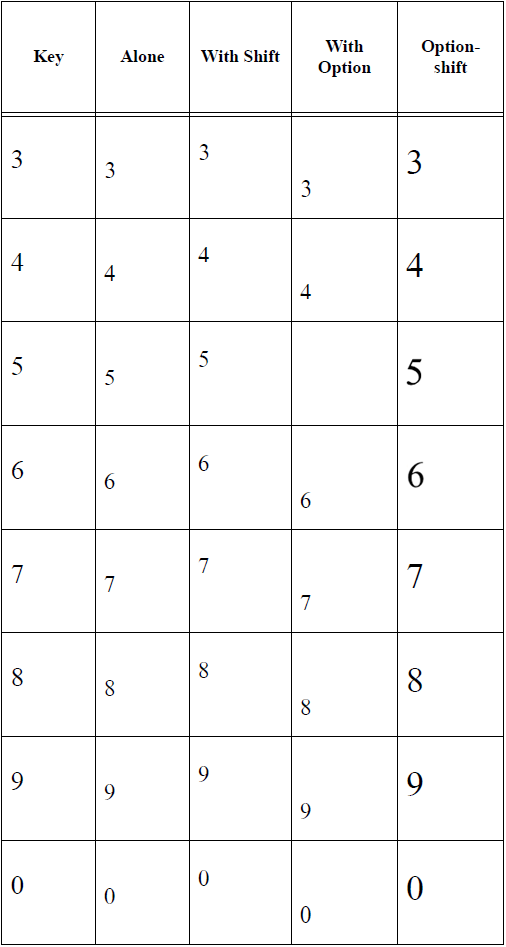 | Key | Alone | With Shift | With Option | Option-shift |
|---|---|---|---|---|
| 3 | 3 | 3 | 3 | 3 |
| 4 | 4 | 4 | 4 | 4 |
| 5 | 5 | 5 |  | 5 |
| 6 | 6 | 6 | 6 | 6 |
| 7 | 7 | 7 | 7 | 7 |
| 8 | 8 | 8 | 8 | 8 |
| 9 | 9 | 9 | 9 | 9 |
| 0 | 0 | 0 | 0 | 0 |